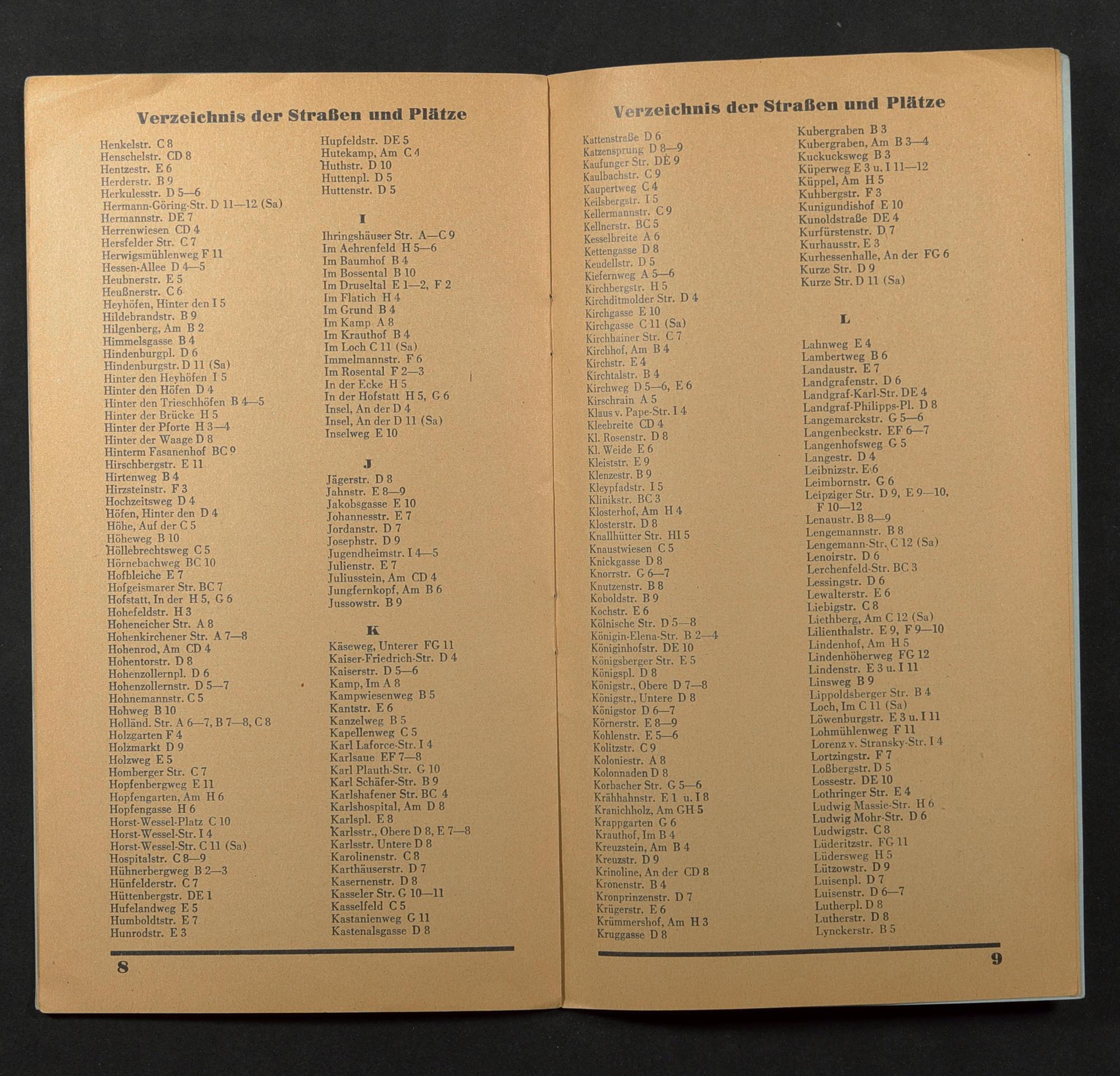 Verzeichnis der Straßen und Plätze

Henkelstr. C 8
Henschelstr. CD 8
Hentzestr. E 6
Herderstr. B 9
Herkulesstr. D 5—6
Hermann-Göring-Str. D 11—12 (Sa)
Hermannstr. DE 7
Herrenwiesen CD 4
Hersfelder Str. C 7
Herwigsmühlenweg F 11
Hessen-Allee D 4—5
Heubnerstr. E 5
Heußnerstr. C 6
Heyhöfen, Hinter den I 5
Hildebrandstr. B 9
Hilgenberg, Am B 2
Himmelsgasse B 4
Hindenburgpl. D 6
Hindenburgstr. D 11 (Sa)
Hinter den Heyhöfen I 5
Hinter den Höfen D 4
Hinter den Trieschhöfen B 4—5
Hinter der Brücke H 5
Hinter der Pforte H 3—4
Hinter der Waage D 8
Hinterm Fasanenhof BC 9
Hirschbergstr. E 11
Hirtenweg B 4
Hirzsteinstr. F 3
Hochzeitsweg D 4
Höfen, Hinter den D 4
Höhe, Auf der C 5
Höheweg B 10
Höllebrechtsweg C 5
Hörnebachweg BC 10
Hofbleiche E 7
Hofgeismarer Str. BC 7
Hofstatt, In der H 5, G 6
Hohefeldstr. H 3
Hoheneicher Str. A 8
Hohenkirchener Str. A 7—8
Hohenrod, Am CD 4
Hohentorstr. D 8
Hohenzollernpl. D 6
Hohenzollernstr. D 5—7
Hohnemannstr. C 5
Hohweg B 10
Holländ. Str. A 6—7, B 7—8, C 8
Holzgarten F 4
Holzmarkt D 9
Holzweg E 5
Homberger Str. C 7
Hopfenbergweg E 11
Hopfengarten, Am H 6
Hopfengasse H 6
Horst-Wessel-Platz C 10
Horst-Wessel-Str. I 4
Horst-Wessel-Str. C 11 (Sa)
Hospitalstr. C 8—9
Hühnerbergweg B 2—3
Hünfelderstr. C 7
Hüttenbergstr. DE 1
Hufelandweg E 5
Humboldtstr. E 7
Hunrodstr. E 3

Hupfeldstr. DE 5
Hutekamp, Am C 4
Huthstr. D 10
Huttenpl. D 5
Huttenstr. D 5

I

Ihringshäuser Str. A—C 9
Im Aehrenfeld H 5—6
Im Baumhof B 4
Im Bossental B 10
Im Druseltal E 1—2, F 2
Im Flatich H 4
Im Grund B 4
Im Kamp A 8
Im Krauthof B 4
Im Loch C 11 (Sa)
Immelmannstr. F 6
Im Rosental F 2—3
In der Ecke H 5
In der Hofstatt H 5, G 6
Insel, An der D 4
Insel, An der D 11 (Sa)
Inselweg E 10

J

Jägerstr. D 8
Jahnstr. E 8—9
Jakobsgasse E 10
Johannesstr. E 7
Jordanstr. D 7
Josephstr. D 9
Jugendheimstr. I 4—5
Julienstr. E 7
Juliusstein, Am CD 4
Jungfernkopf, Am B 6
Jussowstr. B 9

K

Käseweg, Unterer FG 11
Kaiser-Friedrich-Str. D 4
Kaiserstr. D 5—6
Kamp, Im A 8
Kampwiesenweg B 5
Kantstr. E 6
Kanzelweg B 5
Kapellenweg C 5
Karl Laforce-Str. I 4
Karlsaue EF 7—8
Karl Plauth-Str. G 10
Karl Schäfer-Str. B 9
Karlshafener Str. BC 4
Karlshospital, Am D 8
Karlspl. E 8
Karlsstr., Obere D 8, E 7—8
Karlsstr. Untere D 8
Karolinenstr. C 8
Karthäuserstr. D 7
Kasernenstr. D 8
Kasseler Str. G 10—11
Kasselfeld C 5
Kastanienweg G 11
Kastenalsgasse D 8

8

Verzeichnis der Straßen und Plätze

Kattenstraße D 6
Katzensprung D 8—9
Kaufunger Str. DE 9
Kaulbachstr. C 9
Kaupertweg C 4
Keilsbergstr. I 5
Kellermannstr. C 9
Kellnerstr. BC 5
Kesselbreite A 6
Kettengasse D 8
Keudellstr. D 5
Kiefernweg A 5—6
Kirchbergstr. H 5
Kirchditmolder Str. D 4
Kirchgasse E 10
Kirchgasse C 11 (Sa)
Kirchhainer Str. C 7
Kirchhof, Am B 4
Kirchstr. E 4
Kirchtalstr. B 4
Kirchweg D 5—6, E 6
Kirschrain A 5
Klaus v. Pape-Str. I 4
Kleebreite CD 4
Kl. Rosenstr. D 8
Kl. Weide E 6
Kleiststr. E 9
Klenzestr. B 9
Kleypfadstr. I 5
Klinikstr. BC 3
Klosterhof, Am H 4
Klosterstr. D 8
Knallhütter Str. HI 5
Knaustwiesen C 5
Knickgasse D 8
Knorrstr. G 6—7
Knutzenstr. B 8
Koboldstr. B 9
Kochstr. E 6
Kölnische Str. D 5—8
Königin-Elena-Str. B 2—4
Königinhofstr. DE 10
Königsberger Str. E 5
Königspl. D 8
Königstr., Obere D 7—8
Königstr., Untere D 8
Königstor D 6—7
Körnerstr. E 8—9
Kohlenstr. E 5—6
Kolitzstr. C 9
Koloniestr. A 8
Kolonnaden D 8
Korbacher Str. G 5—6
Krähhahnstr. E 1 u. I 8
Kranichholz, Am GH 5
Krappgarten G 6
Krauthof, Im B 4
Kreuzstein, Am B 4
Kreuzstr. D 9
Krinoline, An der CD 8
Kronenstr. B 4
Kronprinzenstr. D 7
Krügerstr. E 6
Krümmershof, Am H 3
Kruggasse D 8

Kubergraben B 3
Kubergraben, Am B 3—4
Kuckucksweg B 3
Küperweg E 3 u. I 11—12
Küppel, Am H 5
Kuhbergstr. F 3
Kunigundishof E 10
Kunoldstraße DE 4
Kurfürstenstr. D 7
Kurhausstr. E 3
Kurhessenhalle, An der FG 6
Kurze Str. D 9
Kurze Str. D 11 (Sa)

L

Lahnweg E 4
Lambertweg B 6
Landaustr. E 7
Landgrafenstr. D 6
Landgraf-Karl-Str. DE 4
Landgraf-Philipps-Pl. D 8
Langemarckstr. G 5—6
Langenbeckstr. EF 6—7
Langenhofsweg G 5
Langestr. D 4
Leibnizstr. E 6
Leimbornstr. G 6
Leipziger Str. D 9, E 9—10, F 10—12
Lenaustr. B 8—9
Lengemannstr. B 8
Lengemann-Str. C 12 (Sa)
Lenoirstr. D 6
Lerchenfeld-Str. BC 3
Lessingstr. D 6
Lewalterstr. E 6
Liebigstr. C 8
Liethberg, Am C 12 (Sa)
Lilienthalstr. E 9, F 9—10
Lindenhof, Am H 5
Lindenhöherweg FG 12
Lindenstr. E 3 u. I 11
Linsweg B 9
Lippoldsberger Str. B 4
Loch, Im C 11 (Sa)
Löwenburgstr. E 3 u. I 11
Lohmühlenweg F 11
Lorenz v. Stransky-Str. I 4
Lortzingstr. F 7
Loßbergstr. D 5
Lossestr. DE 10
Lothringer Str. E 4
Ludwig Massie-Str. H 6
Ludwig Mohr-Str. D 6
Ludwigstr. C 8
Lüderitzstr. FG 11
Lüdersweg H 5
Lützowstr. D 9
Luisenpl. D 7
Luisenstr. D 6—7
Lutherpl. D 8
Lutherstr. D 8
Lynckerstr. B 5

9